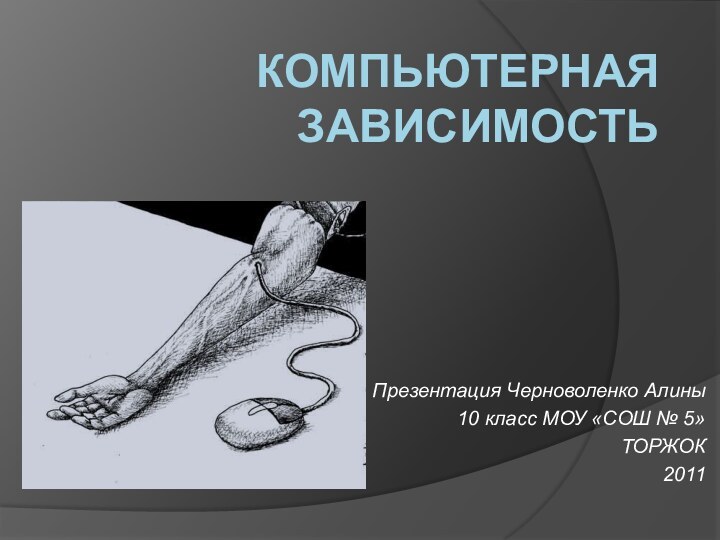 КОМПЬЮТЕРНАЯ ЗАВИСИМОСТЬ

Презентация Черноволенко Алины
10 класс МОУ «СОШ № 5»
ТОРЖОК
2011